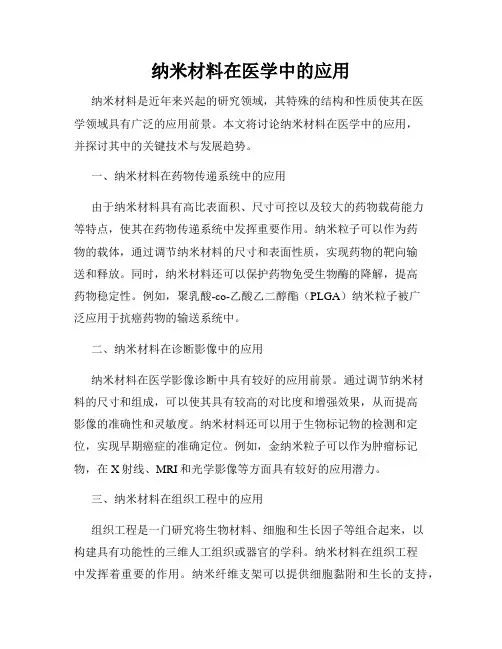 纳米材料在医学中的应用

纳米材料是近年来兴起的研究领域，其特殊的结构和性质使其在医学领域具有广泛的应用前景。本文将讨论纳米材料在医学中的应用，并探讨其中的关键技术与发展趋势。

一、纳米材料在药物传递系统中的应用

由于纳米材料具有高比表面积、尺寸可控以及较大的药物载荷能力等特点，使其在药物传递系统中发挥重要作用。纳米粒子可以作为药物的载体，通过调节纳米材料的尺寸和表面性质，实现药物的靶向输送和释放。同时，纳米材料还可以保护药物免受生物酶的降解，提高药物稳定性。例如，聚乳酸-co-乙酸乙二醇酯（PLGA）纳米粒子被广泛应用于抗癌药物的输送系统中。

二、纳米材料在诊断影像中的应用

纳米材料在医学影像诊断中具有较好的应用前景。通过调节纳米材料的尺寸和组成，可以使其具有较高的对比度和增强效果，从而提高影像的准确性和灵敏度。纳米材料还可以用于生物标记物的检测和定位，实现早期癌症的准确定位。例如，金纳米粒子可以作为肿瘤标记物，在X射线、MRI和光学影像等方面具有较好的应用潜力。

三、纳米材料在组织工程中的应用

组织工程是一门研究将生物材料、细胞和生长因子等组合起来，以构建具有功能性的三维人工组织或器官的学科。纳米材料在组织工程中发挥着重要的作用。纳米纤维支架可以提供细胞黏附和生长的支持，